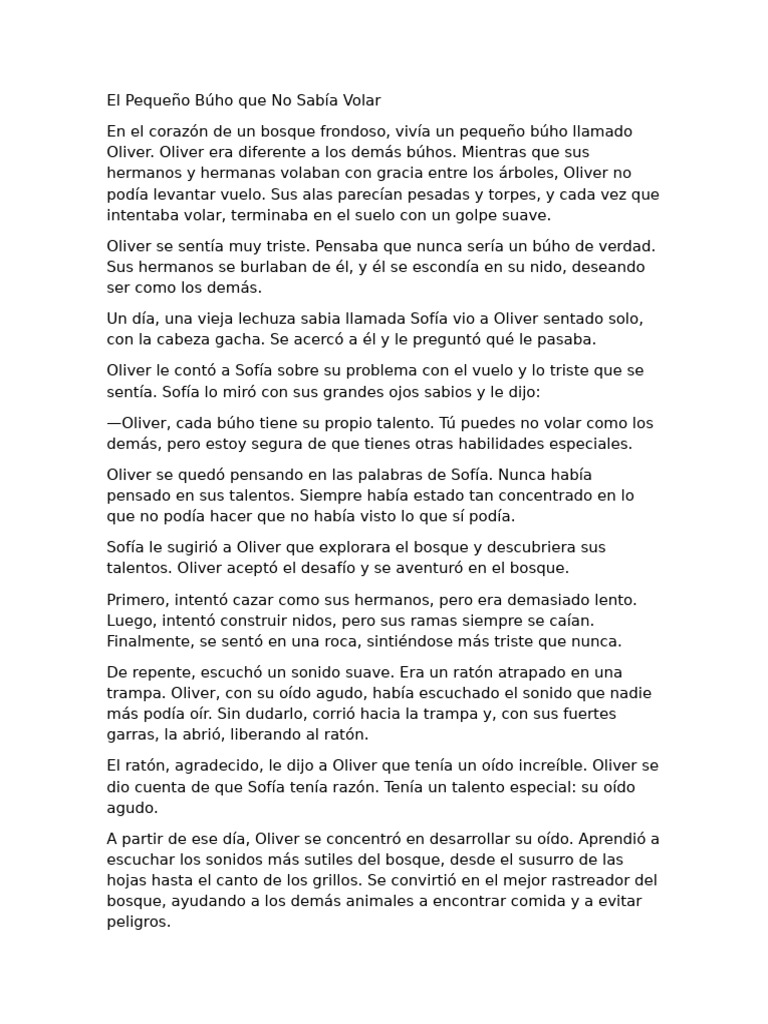 El Pequeño Búho que No Sabía Volar

En el corazón de un bosque frondoso, vivía un pequeño búho llamado Oliver. Oliver era diferente a los demás búhos. Mientras que sus hermanos y hermanas volaban con gracia entre los árboles, Oliver no podía levantar vuelo. Sus alas parecían pesadas y torpes, y cada vez que intentaba volar, terminaba en el suelo con un golpe suave.

Oliver se sentía muy triste. Pensaba que nunca sería un búho de verdad. Sus hermanos se burlaban de él, y él se escondía en su nido, deseando ser como los demás.

Un día, una vieja lechuza sabia llamada Sofía vio a Oliver sentado solo, con la cabeza gacha. Se acercó a él y le preguntó qué le pasaba.

Oliver le contó a Sofía sobre su problema con el vuelo y lo triste que se sentía. Sofía lo miró con sus grandes ojos sabios y le dijo:

—Oliver, cada búho tiene su propio talento. Tú puedes no volar como los demás, pero estoy segura de que tienes otras habilidades especiales.

Oliver se quedó pensando en las palabras de Sofía. Nunca había pensado en sus talentos. Siempre había estado tan concentrado en lo que no podía hacer que no había visto lo que sí podía.

Sofía le sugirió a Oliver que explorara el bosque y descubriera sus talentos. Oliver aceptó el desafío y se aventuró en el bosque.

Primero, intentó cazar como sus hermanos, pero era demasiado lento. Luego, intentó construir nidos, pero sus ramas siempre se caían. Finalmente, se sentó en una roca, sintiéndose más triste que nunca.

De repente, escuchó un sonido suave. Era un ratón atrapado en una trampa. Oliver, con su oído agudo, había escuchado el sonido que nadie más podía oír. Sin dudarlo, corrió hacia la trampa y, con sus fuertes garras, la abrió, liberando al ratón.

El ratón, agradecido, le dijo a Oliver que tenía un oído increíble. Oliver se dio cuenta de que Sofía tenía razón. Tenía un talento especial: su oído agudo.

A partir de ese día, Oliver se concentró en desarrollar su oído. Aprendió a escuchar los sonidos más sutiles del bosque, desde el susurro de las hojas hasta el canto de los grillos. Se convirtió en el mejor rastreador del bosque, ayudando a los demás animales a encontrar comida y a evitar peligros.